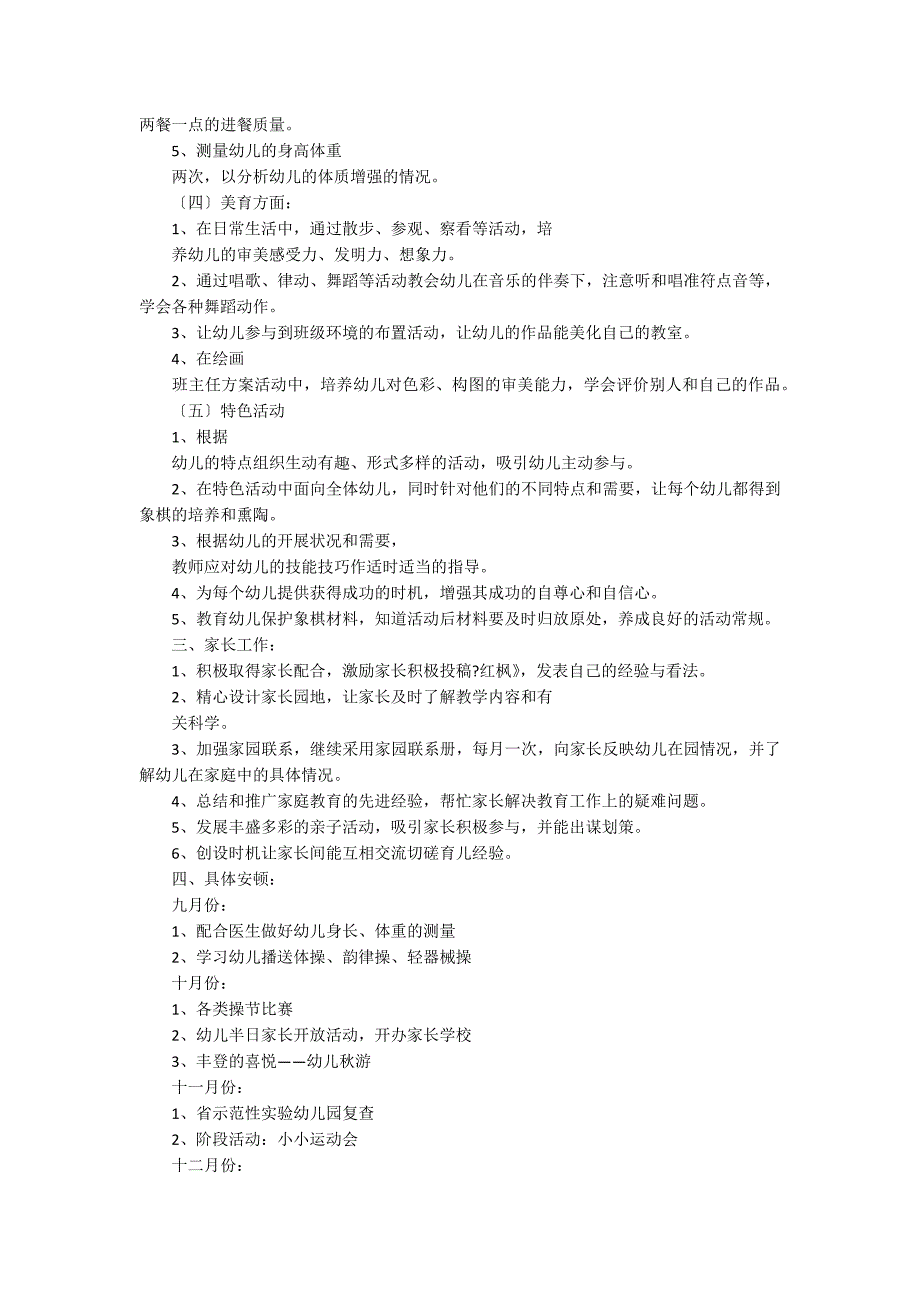 两餐一点的进餐质量。

5、测量幼儿的身高体重

两次，以分析幼儿的体质增强的情况。

〔四〕美育方面：

1、在日常生活中，通过散步、参观、察看等活动，培

养幼儿的审美感受力、发明力、想象力。

2、通过唱歌、律动、舞蹈等活动教会幼儿在音乐的伴奏下，注意听和唱准符点音等，学会各种舞蹈动作。

3、让幼儿参与到班级环境的布置活动，让幼儿的作品能美化自己的教室。

4、在绘画

班主任方案活动中，培养幼儿对色彩、构图的审美能力，学会评价别人和自己的作品。

〔五〕特色活动

1、根据

幼儿的特点组织生动有趣、形式多样的活动，吸引幼儿主动参与。

2、在特色活动中面向全体幼儿，同时针对他们的不同特点和需要，让每个幼儿都得到象棋的培养和熏陶。

3、根据幼儿的开展状况和需要，

教师应对幼儿的技能技巧作适时适当的指导。

4、为每个幼儿提供获得成功的时机，增强其成功的自尊心和自信心。

5、教育幼儿保护象棋材料，知道活动后材料要及时归放原处，养成良好的活动常规。

三、家长工作：

1、积极取得家长配合，激励家长积极投稿?红枫》，发表自己的经验与看法。

2、精心设计家长园地，让家长及时了解教学内容和有

关科学。

3、加强家园联系，继续采用家园联系册，每月一次，向家长反映幼儿在园情况，并了解幼儿在家庭中的具体情况。

4、总结和推广家庭教育的先进经验，帮忙家长解决教育工作上的疑难问题。

5、发展丰盛多彩的亲子活动，吸引家长积极参与，并能出谋划策。

6、创设时机让家长间能互相交流切磋育儿经验。

四、具体安顿：

九月份：

1、配合医生做好幼儿身长、体重的测量

2、学习幼儿播送体操、韵律操、轻器械操

十月份：

1、各类操节比赛

2、幼儿半日家长开放活动，开办家长学校

3、丰登的喜悦——幼儿秋游

十一月份：

1、省示范性实验幼儿园复查

2、阶段活动：小小运动会

十二月份：